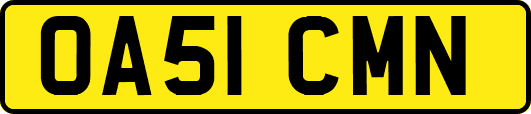 OA51 CMN